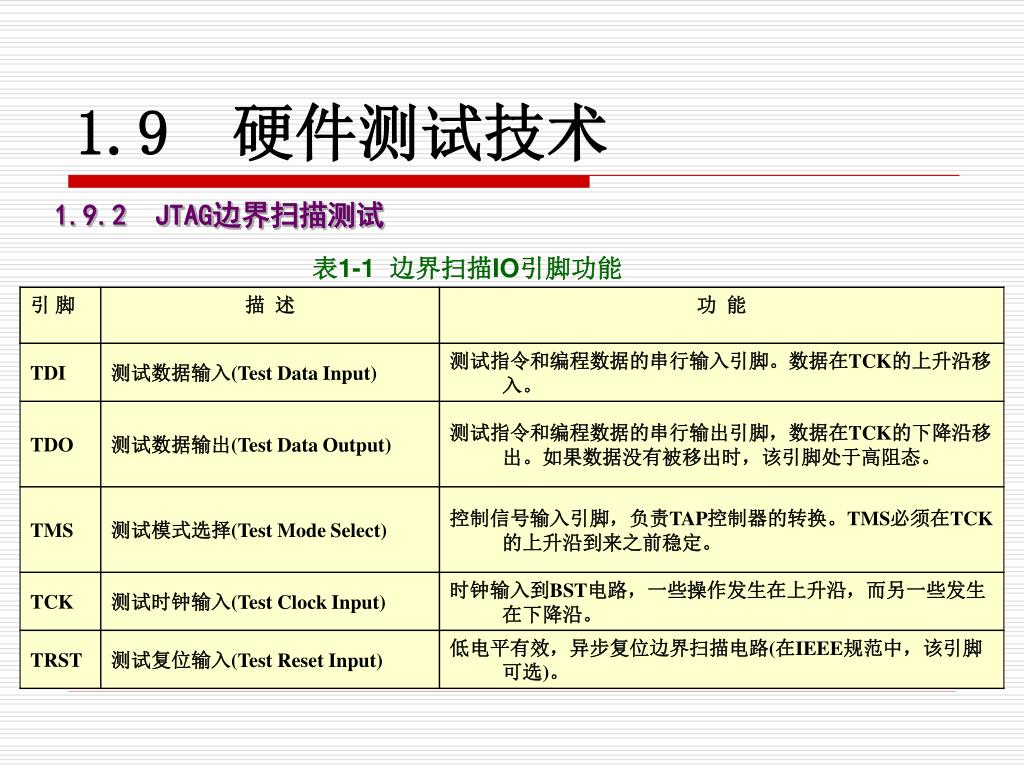 1.9 硬件测试技术

1.9.2 JTAG边界扫描测试

表1-1 边界扫描IO引脚功能

| 引 脚 | 描 述 | 功 能 |
|---|---|---|
| TDI | 测试数据输入(Test Data Input) | 测试指令和编程数据的串行输入引脚。数据在TCK的上升沿移入。 |
| TDO | 测试数据输出(Test Data Output) | 测试指令和编程数据的串行输出引脚，数据在TCK的下降沿移出。如果数据没有被移出时，该引脚处于高阻态。 |
| TMS | 测试模式选择(Test Mode Select) | 控制信号输入引脚，负责TAP控制器的转换。TMS必须在TCK的上升沿到来之前稳定。 |
| TCK | 测试时钟输入(Test Clock Input) | 时钟输入到BST电路，一些操作发生在上升沿，而另一些发生在下降沿。 |
| TRST | 测试复位输入(Test Reset Input) | 低电平有效，异步复位边界扫描电路(在IEEE规范中，该引脚可选)。 |